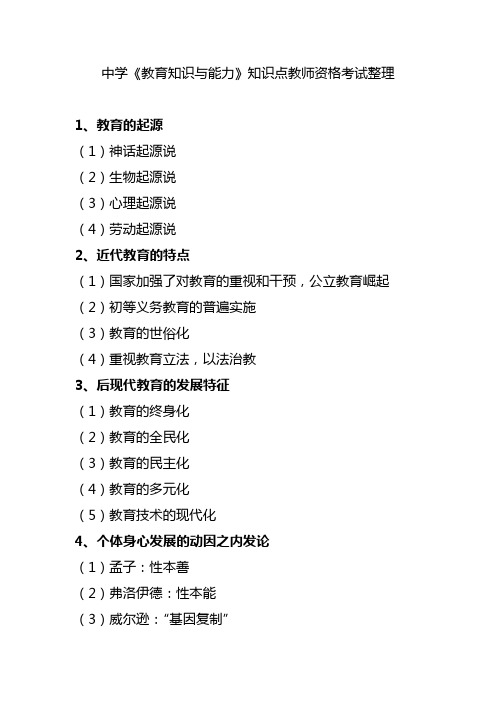 中学《教育知识与能力》知识点教师资格考试整理

1、教育的起源
（1）神话起源说
（2）生物起源说
（3）心理起源说
（4）劳动起源说
2、近代教育的特点
（1）国家加强了对教育的重视和干预，公立教育崛起
（2）初等义务教育的普遍实施
（3）教育的世俗化
（4）重视教育立法，以法治教
3、后现代教育的发展特征
（1）教育的终身化
（2）教育的全民化
（3）教育的民主化
（4）教育的多元化
（5）教育技术的现代化
4、个体身心发展的动因之内发论
（1）孟子：性本善
（2）弗洛伊德：性本能
（3）威尔逊：“基因复制”